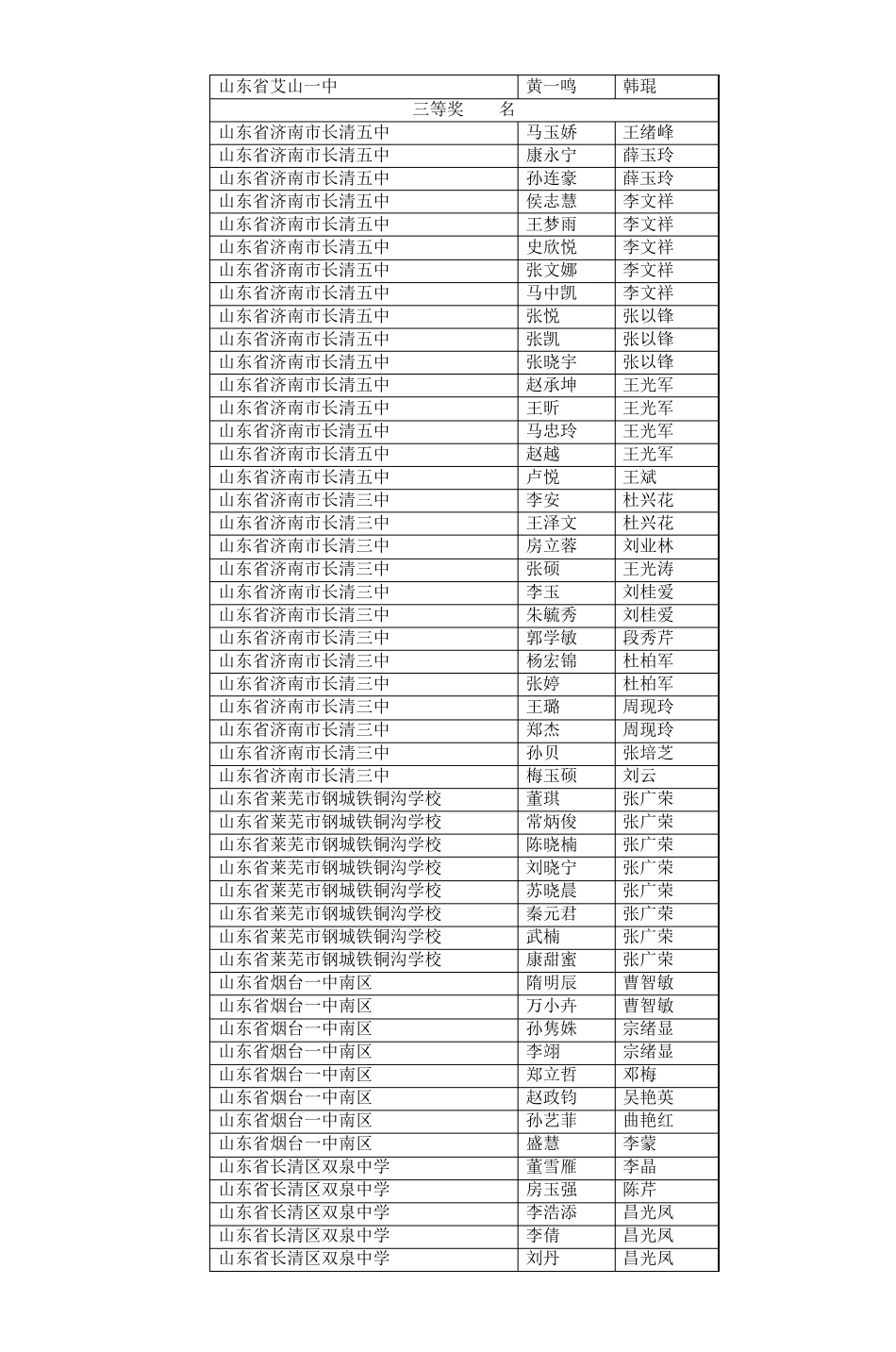 | 山东省艾山一中 | 黄一鸣 | 韩琨 |
|---|---|---|
| 三等奖　　名 | | |
| 山东省济南市长清五中 | 马玉娇 | 王绪峰 |
| 山东省济南市长清五中 | 康永宁 | 薛玉玲 |
| 山东省济南市长清五中 | 孙连豪 | 薛玉玲 |
| 山东省济南市长清五中 | 侯志慧 | 李文祥 |
| 山东省济南市长清五中 | 王梦雨 | 李文祥 |
| 山东省济南市长清五中 | 史欣悦 | 李文祥 |
| 山东省济南市长清五中 | 张文娜 | 李文祥 |
| 山东省济南市长清五中 | 马中凯 | 李文祥 |
| 山东省济南市长清五中 | 张悦 | 张以锋 |
| 山东省济南市长清五中 | 张凯 | 张以锋 |
| 山东省济南市长清五中 | 张晓宇 | 张以锋 |
| 山东省济南市长清五中 | 赵承坤 | 王光军 |
| 山东省济南市长清五中 | 王昕 | 王光军 |
| 山东省济南市长清五中 | 马忠玲 | 王光军 |
| 山东省济南市长清五中 | 赵越 | 王光军 |
| 山东省济南市长清五中 | 卢悦 | 王斌 |
| 山东省济南市长清三中 | 李安 | 杜兴花 |
| 山东省济南市长清三中 | 王泽文 | 杜兴花 |
| 山东省济南市长清三中 | 房立蓉 | 刘业林 |
| 山东省济南市长清三中 | 张硕 | 王光涛 |
| 山东省济南市长清三中 | 李玉 | 刘桂爱 |
| 山东省济南市长清三中 | 朱毓秀 | 刘桂爱 |
| 山东省济南市长清三中 | 郭学敏 | 段秀芹 |
| 山东省济南市长清三中 | 杨宏锦 | 杜柏军 |
| 山东省济南市长清三中 | 张婷 | 杜柏军 |
| 山东省济南市长清三中 | 王璐 | 周现玲 |
| 山东省济南市长清三中 | 郑杰 | 周现玲 |
| 山东省济南市长清三中 | 孙贝 | 张培芝 |
| 山东省济南市长清三中 | 梅玉硕 | 刘云 |
| 山东省莱芜市钢城铁铜沟学校 | 董琪 | 张广荣 |
| 山东省莱芜市钢城铁铜沟学校 | 常炳俊 | 张广荣 |
| 山东省莱芜市钢城铁铜沟学校 | 陈晓楠 | 张广荣 |
| 山东省莱芜市钢城铁铜沟学校 | 刘晓宁 | 张广荣 |
| 山东省莱芜市钢城铁铜沟学校 | 苏晓晨 | 张广荣 |
| 山东省莱芜市钢城铁铜沟学校 | 秦元君 | 张广荣 |
| 山东省莱芜市钢城铁铜沟学校 | 武楠 | 张广荣 |
| 山东省莱芜市钢城铁铜沟学校 | 康甜蜜 | 张广荣 |
| 山东省烟台一中南区 | 隋明辰 | 曹智敏 |
| 山东省烟台一中南区 | 万小卉 | 曹智敏 |
| 山东省烟台一中南区 | 孙隽姝 | 宗绪显 |
| 山东省烟台一中南区 | 李翊 | 宗绪显 |
| 山东省烟台一中南区 | 郑立哲 | 邓梅 |
| 山东省烟台一中南区 | 赵政钧 | 吴艳英 |
| 山东省烟台一中南区 | 孙艺菲 | 曲艳红 |
| 山东省烟台一中南区 | 盛慧 | 李蒙 |
| 山东省长清区双泉中学 | 董雪雁 | 李晶 |
| 山东省长清区双泉中学 | 房玉强 | 陈芹 |
| 山东省长清区双泉中学 | 李浩添 | 昌光凤 |
| 山东省长清区双泉中学 | 李倩 | 昌光凤 |
| 山东省长清区双泉中学 | 刘丹 | 昌光凤 |